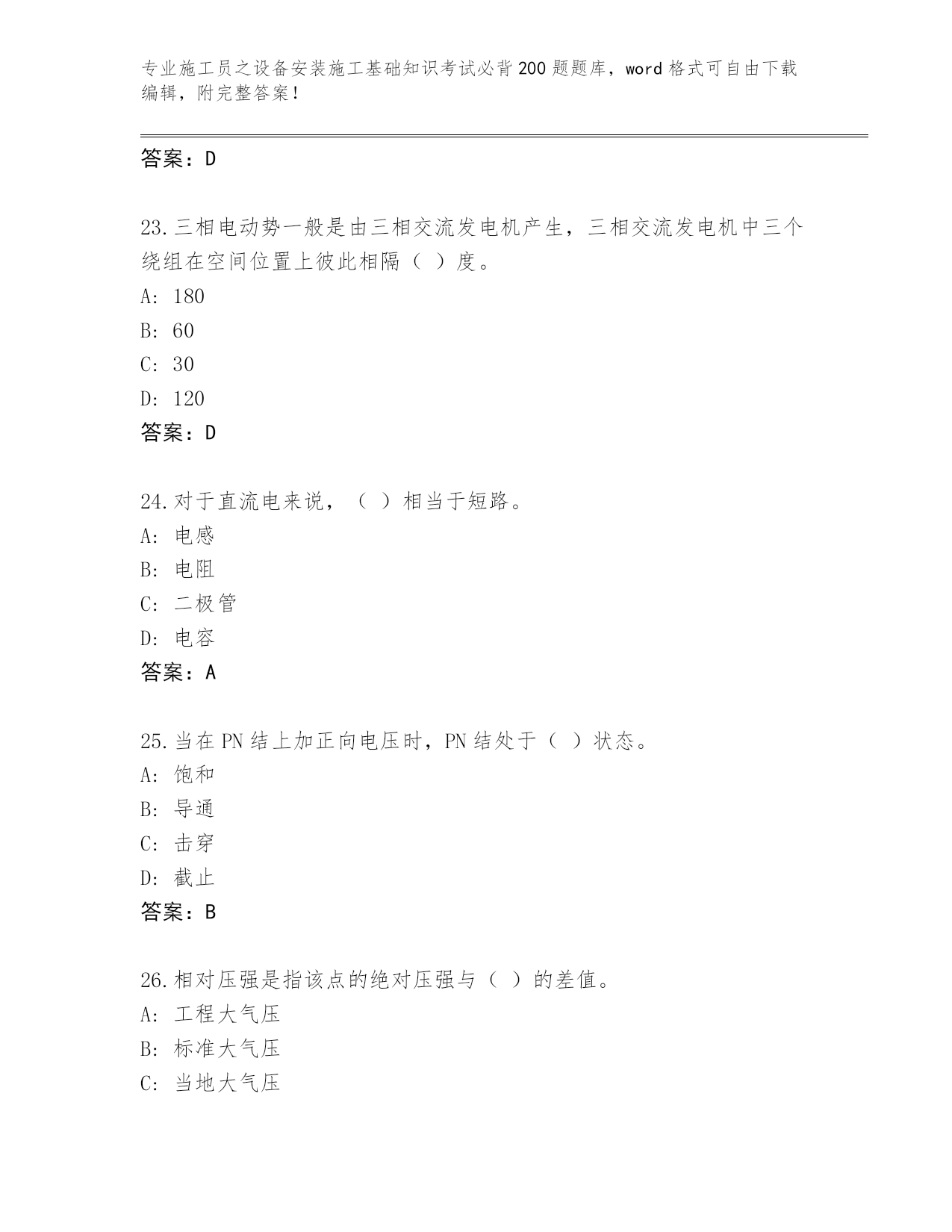 专业施工员之设备安装施工基础知识考试必背200题题库，word格式可自由下载编辑，附完整答案！

答案：D

23.三相电动势一般是由三相交流发电机产生，三相交流发电机中三个绕组在空间位置上彼此相隔（ ）度。
A: 180
B: 60
C: 30
D: 120
答案：D

24.对于直流电来说，（ ）相当于短路。
A: 电感
B: 电阻
C: 二极管
D: 电容
答案：A

25.当在PN结上加正向电压时，PN结处于（ ）状态。
A: 饱和
B: 导通
C: 击穿
D: 截止
答案：B

26.相对压强是指该点的绝对压强与（ ）的差值。
A: 工程大气压
B: 标准大气压
C: 当地大气压